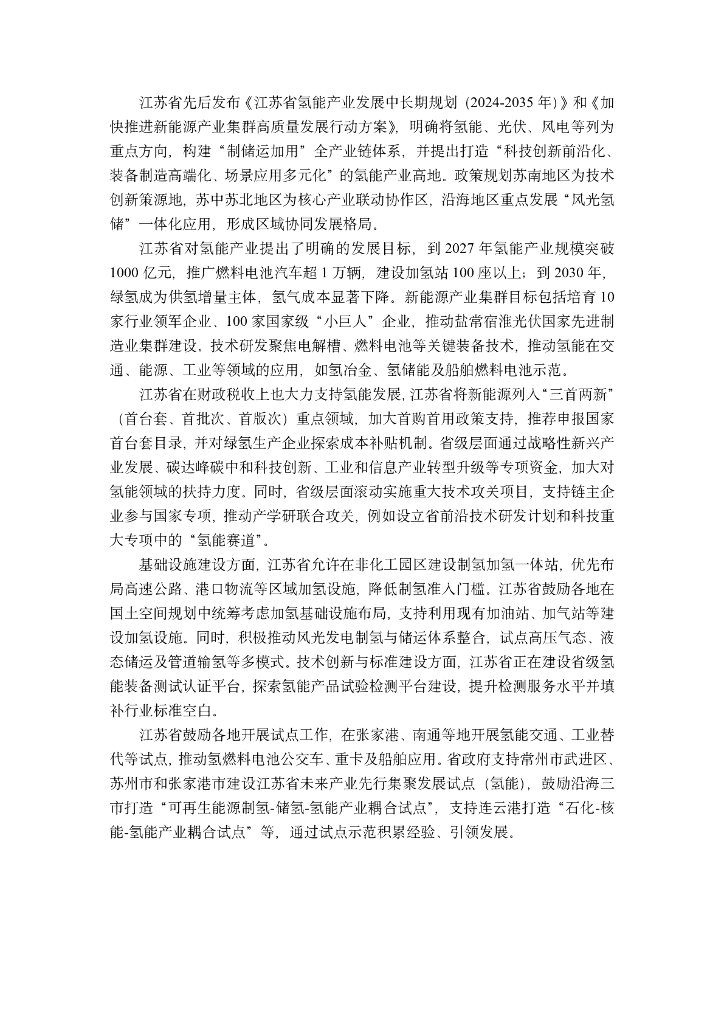 江苏省先后发布《江苏省氢能产业发展中长期规划（2024-2035 年）》和《加快推进新能源产业集群高质量发展行动方案》，明确将氢能、光伏、风电等列为重点方向，构建“制储运加用”全产业链体系，并提出打造“科技创新前沿化、装备制造高端化、场景应用多元化”的氢能产业高地。政策规划苏南地区为技术创新策源地，苏中苏北地区为核心产业联动协作区，沿海地区重点发展“风光氢储”一体化应用，形成区域协同发展格局。

江苏省对氢能产业提出了明确的发展目标，到 2027 年氢能产业规模突破 1000 亿元，推广燃料电池汽车超 1 万辆，建设加氢站 100 座以上；到 2030 年，绿氢成为供氢增量主体，氢气成本显著下降。新能源产业集群目标包括培育 10 家行业领军企业、100 家国家级“小巨人”企业，推动盐常宿淮光伏国家先进制造业集群建设，技术研发聚焦电解槽、燃料电池等关键装备技术，推动氢能在交通、能源、工业等领域的应用，如氢冶金、氢储能及船舶燃料电池示范。

江苏省在财政税收上也大力支持氢能发展，江苏省将新能源列入“三首两新”（首台套、首批次、首版次）重点领域，加大首购首用政策支持，推荐申报国家首台套目录，并对绿氢生产企业探索成本补贴机制。省级层面通过战略性新兴产业发展、碳达峰碳中和科技创新、工业和信息产业转型升级等专项资金，加大对氢能领域的扶持力度。同时，省级层面滚动实施重大技术攻关项目，支持链主企业参与国家专项，推动产学研联合攻关，例如设立省前沿技术研发计划和科技重大专项中的“氢能赛道”。

基础设施建设方面，江苏省允许在非化工园区建设制氢加氢一体站，优先布局高速公路、港口物流等区域加氢设施，降低制氢准入门槛。江苏省鼓励各地在国土空间规划中统筹考虑加氢基础设施布局，支持利用现有加油站、加气站等建设加氢设施。同时，积极推动风光发电制氢与储运体系整合，试点高压气态、液态储运及管道输氢等多模式。技术创新与标准建设方面，江苏省正在建设省级氢能装备测试认证平台，探索氢能产品试验检测平台建设，提升检测服务水平并填补行业标准空白。

江苏省鼓励各地开展试点工作，在张家港、南通等地开展氢能交通、工业替代等试点，推动氢燃料电池公交车、重卡及船舶应用。省政府支持常州市武进区、苏州市和张家港市建设江苏省未来产业先行集聚发展试点（氢能），鼓励沿海三市打造“可再生能源制氢-储氢-氢能产业耦合试点”，支持连云港打造“石化-核能-氢能产业耦合试点”等，通过试点示范积累经验、引领发展。